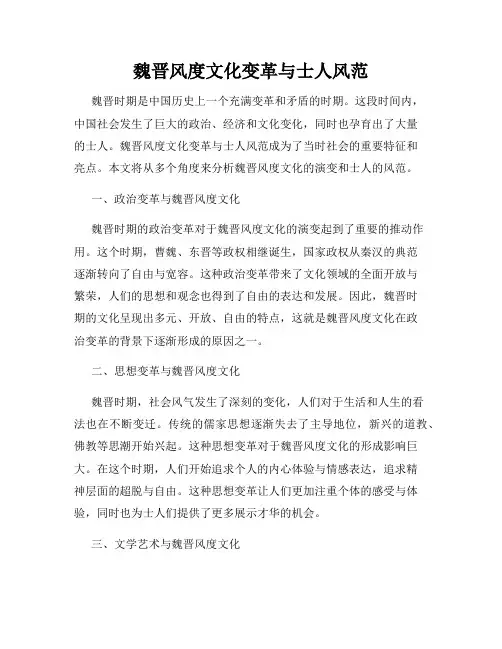 魏晋风度文化变革与士人风范

魏晋时期是中国历史上一个充满变革和矛盾的时期。这段时间内，中国社会发生了巨大的政治、经济和文化变化，同时也孕育出了大量的士人。魏晋风度文化变革与士人风范成为了当时社会的重要特征和亮点。本文将从多个角度来分析魏晋风度文化的演变和士人的风范。

一、政治变革与魏晋风度文化

魏晋时期的政治变革对于魏晋风度文化的演变起到了重要的推动作用。这个时期，曹魏、东晋等政权相继诞生，国家政权从秦汉的典范逐渐转向了自由与宽容。这种政治变革带来了文化领域的全面开放与繁荣，人们的思想和观念也得到了自由的表达和发展。因此，魏晋时期的文化呈现出多元、开放、自由的特点，这就是魏晋风度文化在政治变革的背景下逐渐形成的原因之一。

二、思想变革与魏晋风度文化

魏晋时期，社会风气发生了深刻的变化，人们对于生活和人生的看法也在不断变迁。传统的儒家思想逐渐失去了主导地位，新兴的道教、佛教等思潮开始兴起。这种思想变革对于魏晋风度文化的形成影响巨大。在这个时期，人们开始追求个人的内心体验与情感表达，追求精神层面的超脱与自由。这种思想变革让人们更加注重个体的感受与体验，同时也为士人们提供了更多展示才华的机会。

三、文学艺术与魏晋风度文化